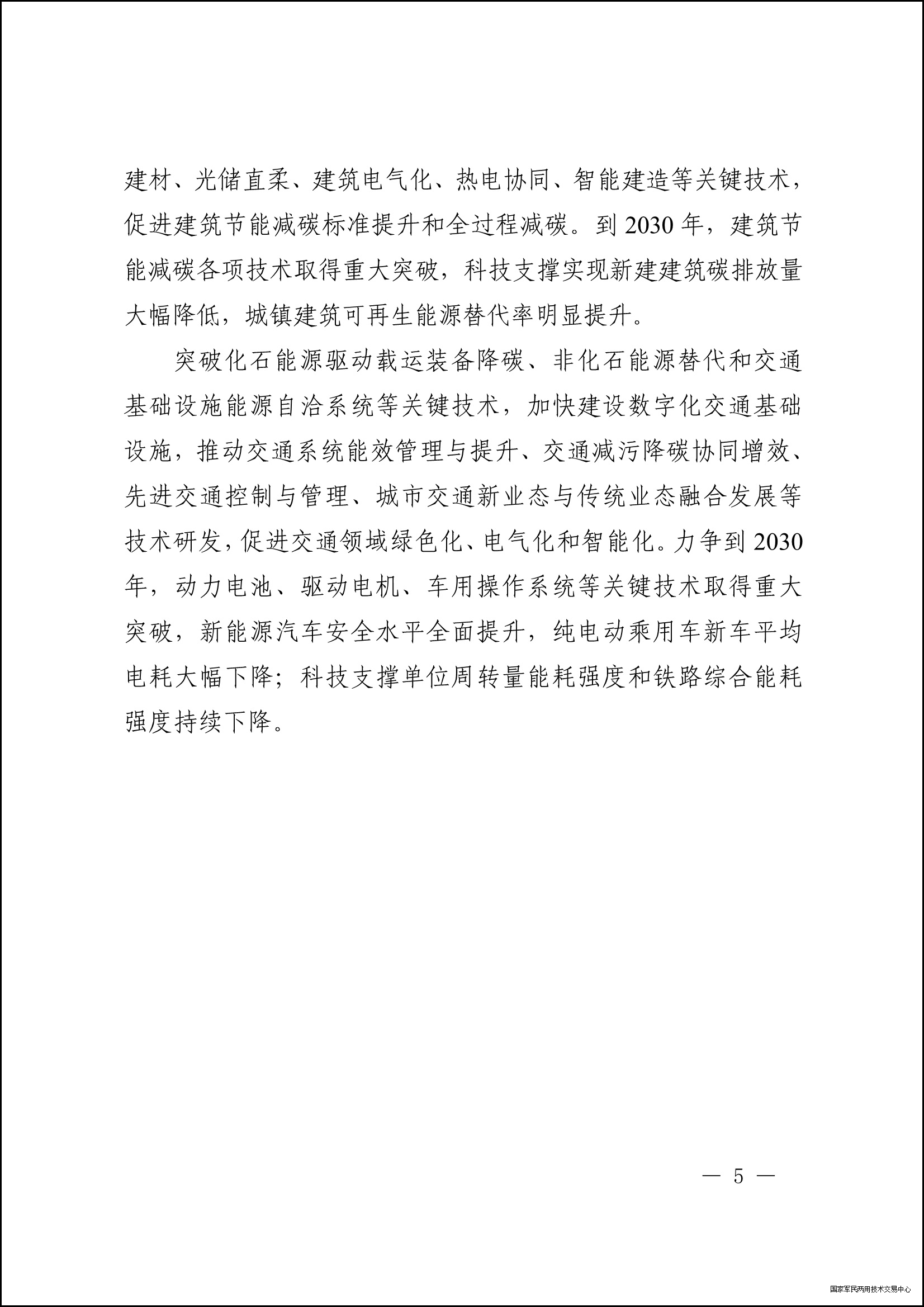 建材、光储直柔、建筑电气化、热电协同、智能建造等关键技术，促进建筑节能减碳标准提升和全过程减碳。到 2030 年，建筑节能减碳各项技术取得重大突破，科技支撑实现新建建筑碳排放量大幅降低，城镇建筑可再生能源替代率明显提升。

突破化石能源驱动载运装备降碳、非化石能源替代和交通基础设施能源自洽系统等关键技术，加快建设数字化交通基础设施，推动交通系统能效管理与提升、交通减污降碳协同增效、先进交通控制与管理、城市交通新业态与传统业态融合发展等技术研发，促进交通领域绿色化、电气化和智能化。力争到 2030 年，动力电池、驱动电机、车用操作系统等关键技术取得重大突破，新能源汽车安全水平全面提升，纯电动乘用车新车平均电耗大幅下降；科技支撑单位周转量能耗强度和铁路综合能耗强度持续下降。

— 5 —

国家军民两用技术交易中心